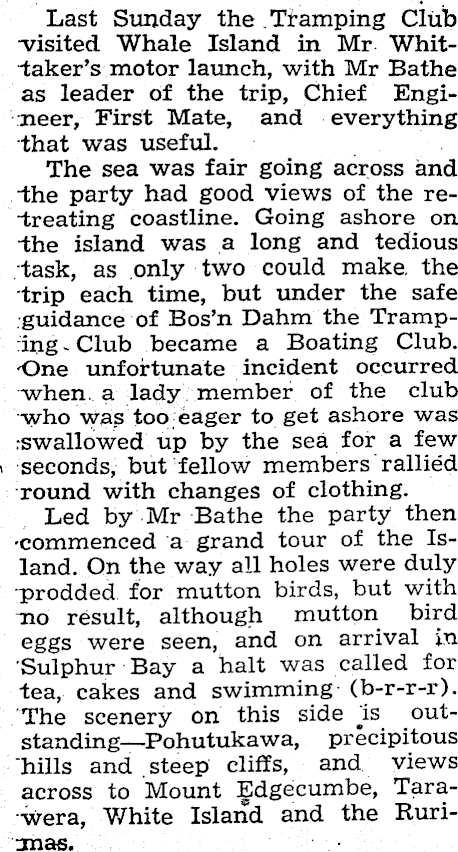 Last Sunday the Tramping Club visited Whale Island in Mr Whittaker's motor launch, with Mr Bathe as leader of the trip, Chief Engineer, First Mate, and everything that was useful.

The sea was fair going across and the party had good views of the retreating coastline. Going ashore on the island was a long and tedious task, as only two could make the trip each time, but under the safe guidance of Bos'n Dahm the Tramping Club became a Boating Club. One unfortunate incident occurred when a lady member of the club who was too eager to get ashore was swallowed up by the sea for a few seconds, but fellow members rallied round with changes of clothing.

Led by Mr Bathe the party then commenced a grand tour of the Island. On the way all holes were duly prodded for mutton birds, but with no result, although mutton bird eggs were seen, and on arrival in Sulphur Bay a halt was called for tea, cakes and swimming (b-r-r-r). The scenery on this side is outstanding—Pohutukawa, precipitous hills and steep cliffs, and views across to Mount Edgecumbe, Tarawera, White Island and the Rurimas.